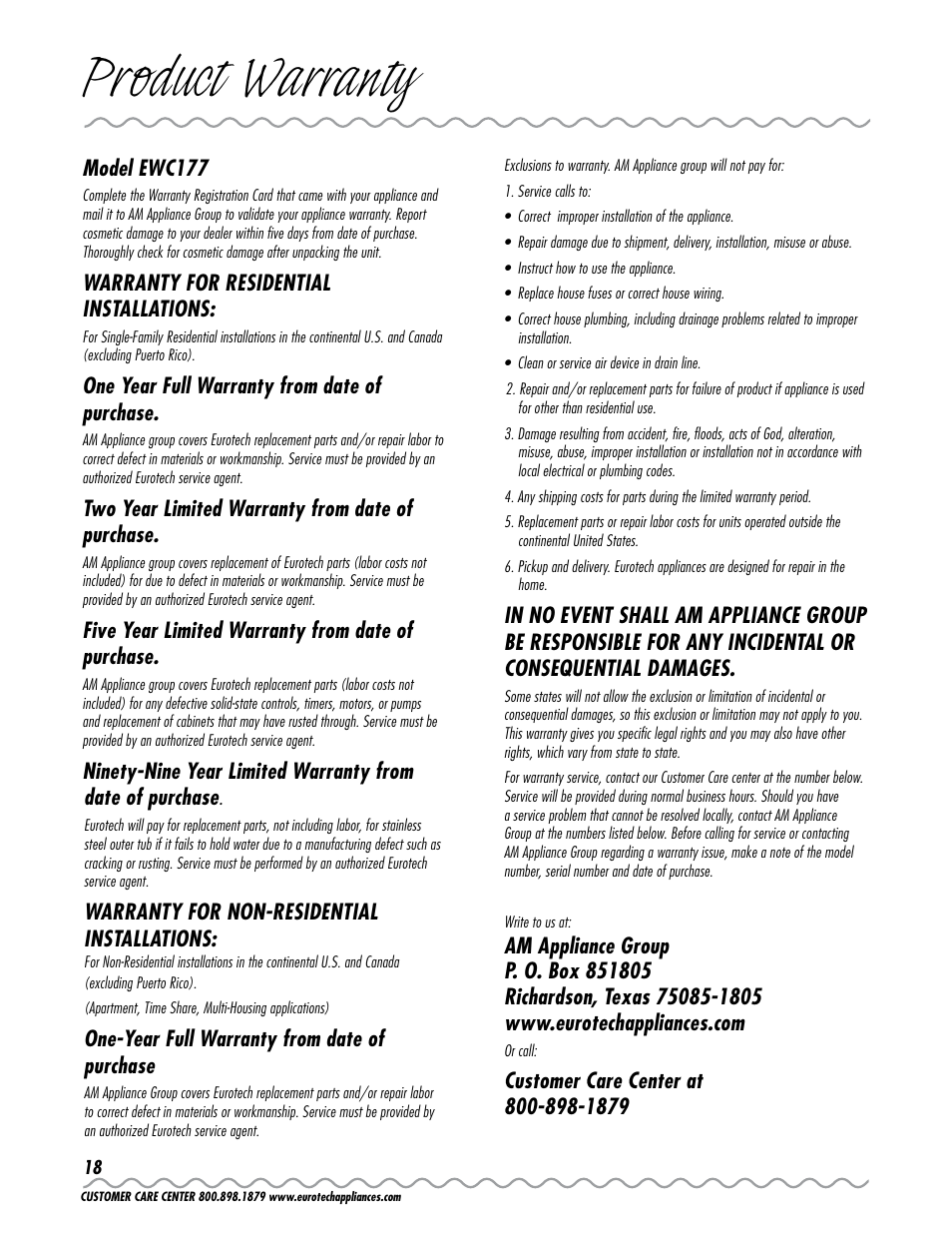 Product Warranty

Model EWC177

Complete the Warranty Registration Card that came with your appliance and mail it to AM Appliance Group to validate your appliance warranty. Report cosmetic damage to your dealer within five days from date of purchase. Thoroughly check for cosmetic damage after unpacking the unit.

WARRANTY FOR RESIDENTIAL INSTALLATIONS:

For Single-Family Residential installations in the continental U.S. and Canada (excluding Puerto Rico).

One Year Full Warranty from date of purchase.

AM Appliance group covers Eurotech replacement parts and/or repair labor to correct defect in materials or workmanship. Service must be provided by an authorized Eurotech service agent.

Two Year Limited Warranty from date of purchase.

AM Appliance group covers replacement of Eurotech parts (labor costs not included) for due to defect in materials or workmanship. Service must be provided by an authorized Eurotech service agent.

Five Year Limited Warranty from date of purchase.

AM Appliance group covers Eurotech replacement parts (labor costs not included) for any defective solid-state controls, timers, motors, or pumps and replacement of cabinets that may have rusted through. Service must be provided by an authorized Eurotech service agent.

Ninety-Nine Year Limited Warranty from date of purchase.

Eurotech will pay for replacement parts, not including labor, for stainless steel outer tub if it fails to hold water due to a manufacturing defect such as cracking or rusting. Service must be performed by an authorized Eurotech service agent.

WARRANTY FOR NON-RESIDENTIAL INSTALLATIONS:

For Non-Residential installations in the continental U.S. and Canada (excluding Puerto Rico).

(Apartment, Time Share, Multi-Housing applications)

One-Year Full Warranty from date of purchase

AM Appliance Group covers Eurotech replacement parts and/or repair labor to correct defect in materials or workmanship. Service must be provided by an authorized Eurotech service agent.

Exclusions to warranty. AM Appliance group will not pay for:

1. Service calls to:

• Correct improper installation of the appliance.

• Repair damage due to shipment, delivery, installation, misuse or abuse.

• Instruct how to use the appliance.

• Replace house fuses or correct house wiring.

• Correct house plumbing, including drainage problems related to improper installation.

• Clean or service air device in drain line.

2. Repair and/or replacement parts for failure of product if appliance is used for other than residential use.

3. Damage resulting from accident, fire, floods, acts of God, alteration, misuse, abuse, improper installation or installation not in accordance with local electrical or plumbing codes.

4. Any shipping costs for parts during the limited warranty period.

5. Replacement parts or repair labor costs for units operated outside the continental United States.

6. Pickup and delivery. Eurotech appliances are designed for repair in the home.

IN NO EVENT SHALL AM APPLIANCE GROUP BE RESPONSIBLE FOR ANY INCIDENTAL OR CONSEQUENTIAL DAMAGES.

Some states will not allow the exclusion or limitation of incidental or consequential damages, so this exclusion or limitation may not apply to you. This warranty gives you specific legal rights and you may also have other rights, which vary from state to state.

For warranty service, contact our Customer Care center at the number below. Service will be provided during normal business hours. Should you have a service problem that cannot be resolved locally, contact AM Appliance Group at the numbers listed below. Before calling for service or contacting AM Appliance Group regarding a warranty issue, make a note of the model number, serial number and date of purchase.

Write to us at:

AM Appliance Group
P. O. Box 851805
Richardson, Texas 75085-1805
www.eurotechappliances.com

Or call:

Customer Care Center at
800-898-1879

18

CUSTOMER CARE CENTER 800.898.1879 www.eurotechappliances.com